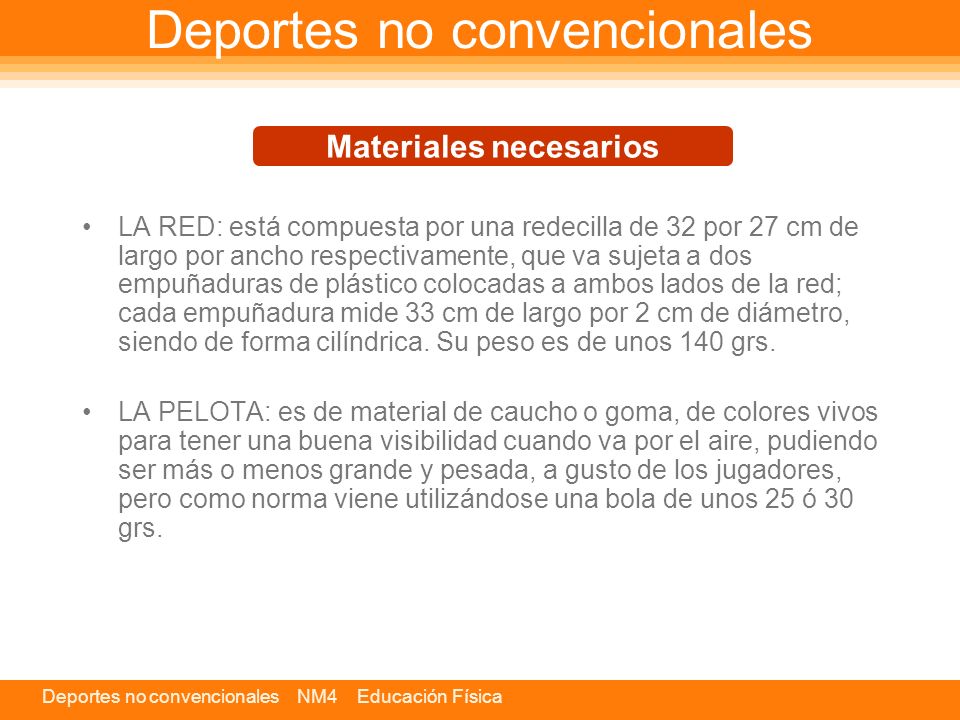 Deportes no convencionales

Materiales necesarios

• LA RED: está compuesta por una redecilla de 32 por 27 cm de largo por ancho respectivamente, que va sujeta a dos empuñaduras de plástico colocadas a ambos lados de la red; cada empuñadura mide 33 cm de largo por 2 cm de diámetro, siendo de forma cilíndrica. Su peso es de unos 140 grs.

• LA PELOTA: es de material de caucho o goma, de colores vivos para tener una buena visibilidad cuando va por el aire, pudiendo ser más o menos grande y pesada, a gusto de los jugadores, pero como norma viene utilizándose una bola de unos 25 ó 30 grs.

Deportes no convencionales NM4 Educación Física